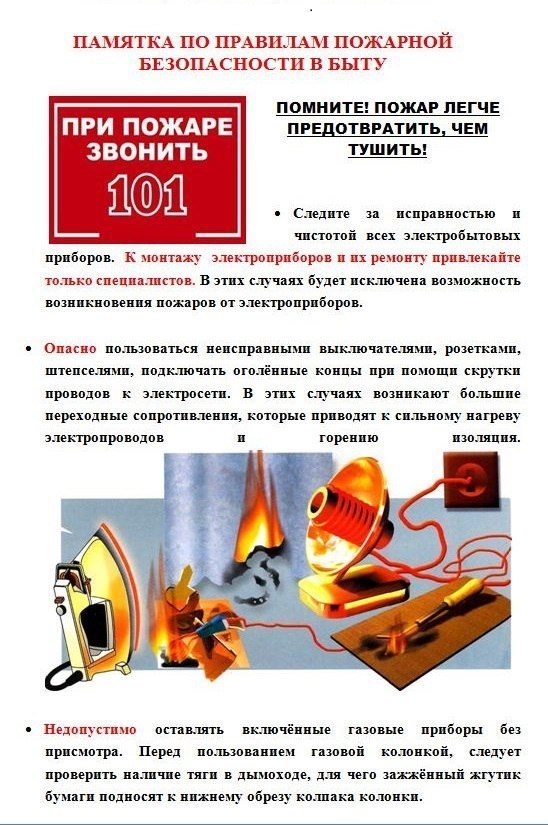 ПАМЯТКА ПО ПРАВИЛАМ ПОЖАРНОЙ БЕЗОПАСНОСТИ В БЫТУ

ПРИ ПОЖАРЕ ЗВОНИТЬ 101

ПОМНИТЕ! ПОЖАР ЛЕГЧЕ ПРЕДОТВРАТИТЬ, ЧЕМ ТУШИТЬ!

• Следите за исправностью и чистотой всех электробытовых приборов. К монтажу электроприборов и их ремонту привлекайте только специалистов. В этих случаях будет исключена возможность возникновения пожаров от электроприборов.

• Опасно пользоваться неисправными выключателями, розетками, штепселями, подключать оголённые концы при помощи скрутки проводов к электросети. В этих случаях возникают большие переходные сопротивления, которые приводят к сильному нагреву электропроводов и горению изоляция.

• Недопустимо оставлять включённые газовые приборы без присмотра. Перед пользованием газовой колонкой, следует проверить наличие тяги в дымоходе, для чего зажжённый жгутик бумаги подносят к нижнему обрезу колпака колонки.